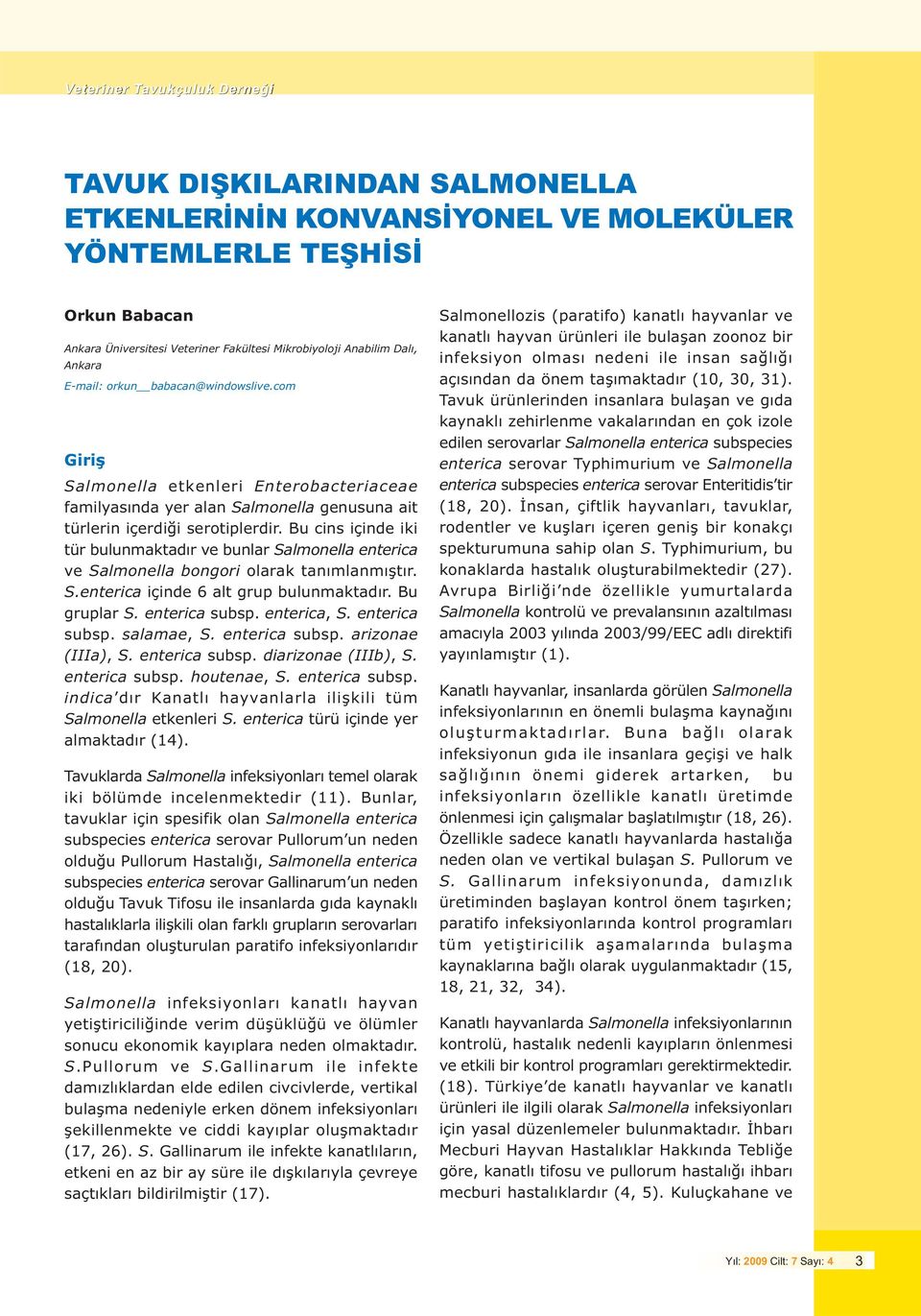 Veteriner Tavukçuluk Derneği

TAVUK DIŞKILARINDAN SALMONELLA ETKENLERİNİN KONVANSİYONEL VE MOLEKÜLER YÖNTEMLERLE TEŞHİSİ

Orkun Babacan

Ankara Üniversitesi Veteriner Fakültesi Mikrobiyoloji Anabilim Dalı, Ankara

E-mail: orkun__babacan@windowslive.com

Giriş

Salmonella etkenleri Enterobacteriaceae familyasında yer alan Salmonella genusuna ait türlerin içerdiği serotiplerdir. Bu cins içinde iki tür bulunmaktadır ve bunlar Salmonella enterica ve Salmonella bongori olarak tanımlanmıştır. S.enterica içinde 6 alt grup bulunmaktadır. Bu gruplar S. enterica subsp. enterica, S. enterica subsp. salamae, S. enterica subsp. arizonae (IIIa), S. enterica subsp. diarizonae (IIIb), S. enterica subsp. houtenae, S. enterica subsp. indica'dır Kanatlı hayvanlarla ilişkili tüm Salmonella etkenleri S. enterica türü içinde yer almaktadır (14).

Tavuklarda Salmonella infeksiyonları temel olarak iki bölümde incelenmektedir (11). Bunlar, tavuklar için spesifik olan Salmonella enterica subspecies enterica serovar Pullorum'un neden olduğu Pullorum Hastalığı, Salmonella enterica subspecies enterica serovar Gallinarum'un neden olduğu Tavuk Tifosu ile insanlarda gıda kaynaklı hastalıklarla ilişkili olan farklı grupların serovarları tarafından oluşturulan paratifo infeksiyonlarıdır (18, 20).

Salmonella infeksiyonları kanatlı hayvan yetiştiriciliğinde verim düşüklüğü ve ölümler sonucu ekonomik kayıplara neden olmaktadır. S.Pullorum ve S.Gallinarum ile infekte damızlıklardan elde edilen civcivlerde, vertikal bulaşma nedeniyle erken dönem infeksiyonları şekillenmekte ve ciddi kayıplar oluşmaktadır (17, 26). S. Gallinarum ile infekte kanatlıların, etkeni en az bir ay süre ile dışkılarıyla çevreye saçtıkları bildirilmiştir (17).

Salmonellozis (paratifo) kanatlı hayvanlar ve kanatlı hayvan ürünleri ile bulaşan zoonoz bir infeksiyon olması nedeni ile insan sağlığı açısından da önem taşımaktadır (10, 30, 31). Tavuk ürünlerinden insanlara bulaşan ve gıda kaynaklı zehirlenme vakalarından en çok izole edilen serovarlar Salmonella enterica subspecies enterica serovar Typhimurium ve Salmonella enterica subspecies enterica serovar Enteritidis'tir (18, 20). İnsan, çiftlik hayvanları, tavuklar, rodentler ve kuşları içeren geniş bir konakçı spekturumuna sahip olan S. Typhimurium, bu konaklarda hastalık oluşturabilmektedir (27). Avrupa Birliği'nde özellikle yumurtalarda Salmonella kontrolü ve prevalansının azaltılması amacıyla 2003 yılında 2003/99/EEC adlı direktifi yayınlamıştır (1).

Kanatlı hayvanlar, insanlarda görülen Salmonella infeksiyonlarının en önemli bulaşma kaynağını oluşturmaktadırlar. Buna bağlı olarak infeksiyonun gıda ile insanlara geçişi ve halk sağlığının önemi giderek artarken, bu infeksiyonların özellikle kanatlı üretimde önlenmesi için çalışmalar başlatılmıştır (18, 26). Özellikle sadece kanatlı hayvanlarda hastalığa neden olan ve vertikal bulaşan S. Pullorum ve S. Gallinarum infeksiyonunda, damızlık üretiminden başlayan kontrol önem taşırken; paratifo infeksiyonlarında kontrol programları tüm yetiştiricilik aşamalarında bulaşma kaynaklarına bağlı olarak uygulanmaktadır (15, 18, 21, 32, 34).

Kanatlı hayvanlarda Salmonella infeksiyonlarının kontrolü, hastalık nedenli kayıpların önlenmesi ve etkili bir kontrol programları gerektirmektedir. (18). Türkiye'de kanatlı hayvanlar ve kanatlı ürünleri ile ilgili olarak Salmonella infeksiyonları için yasal düzenlemeler bulunmaktadır. İhbarı Mecburi Hayvan Hastalıklar Hakkında Tebliğe göre, kanatlı tifosu ve pullorum hastalığı ihbarı mecburi hastalıklardır (4, 5). Kuluçkahane ve

Yıl: 2009 Cilt: 7 Sayı: 4 3